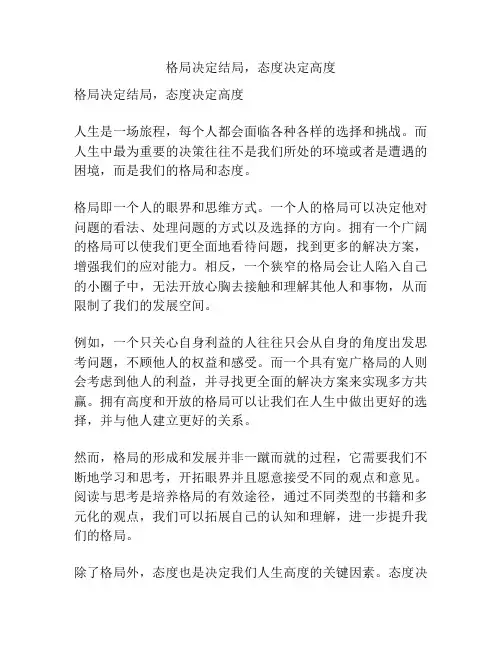 格局决定结局，态度决定高度

格局决定结局，态度决定高度

人生是一场旅程，每个人都会面临各种各样的选择和挑战。而人生中最为重要的决策往往不是我们所处的环境或者是遭遇的困境，而是我们的格局和态度。

格局即一个人的眼界和思维方式。一个人的格局可以决定他对问题的看法、处理问题的方式以及选择的方向。拥有一个广阔的格局可以使我们更全面地看待问题，找到更多的解决方案，增强我们的应对能力。相反，一个狭窄的格局会让人陷入自己的小圈子中，无法开放心胸去接触和理解其他人和事物，从而限制了我们的发展空间。

例如，一个只关心自身利益的人往往只会从自身的角度出发思考问题，不顾他人的权益和感受。而一个具有宽广格局的人则会考虑到他人的利益，并寻找更全面的解决方案来实现多方共赢。拥有高度和开放的格局可以让我们在人生中做出更好的选择，并与他人建立更好的关系。

然而，格局的形成和发展并非一蹴而就的过程，它需要我们不断地学习和思考，开拓眼界并且愿意接受不同的观点和意见。阅读与思考是培养格局的有效途径，通过不同类型的书籍和多元化的观点，我们可以拓展自己的认知和理解，进一步提升我们的格局。

除了格局外，态度也是决定我们人生高度的关键因素。态度决